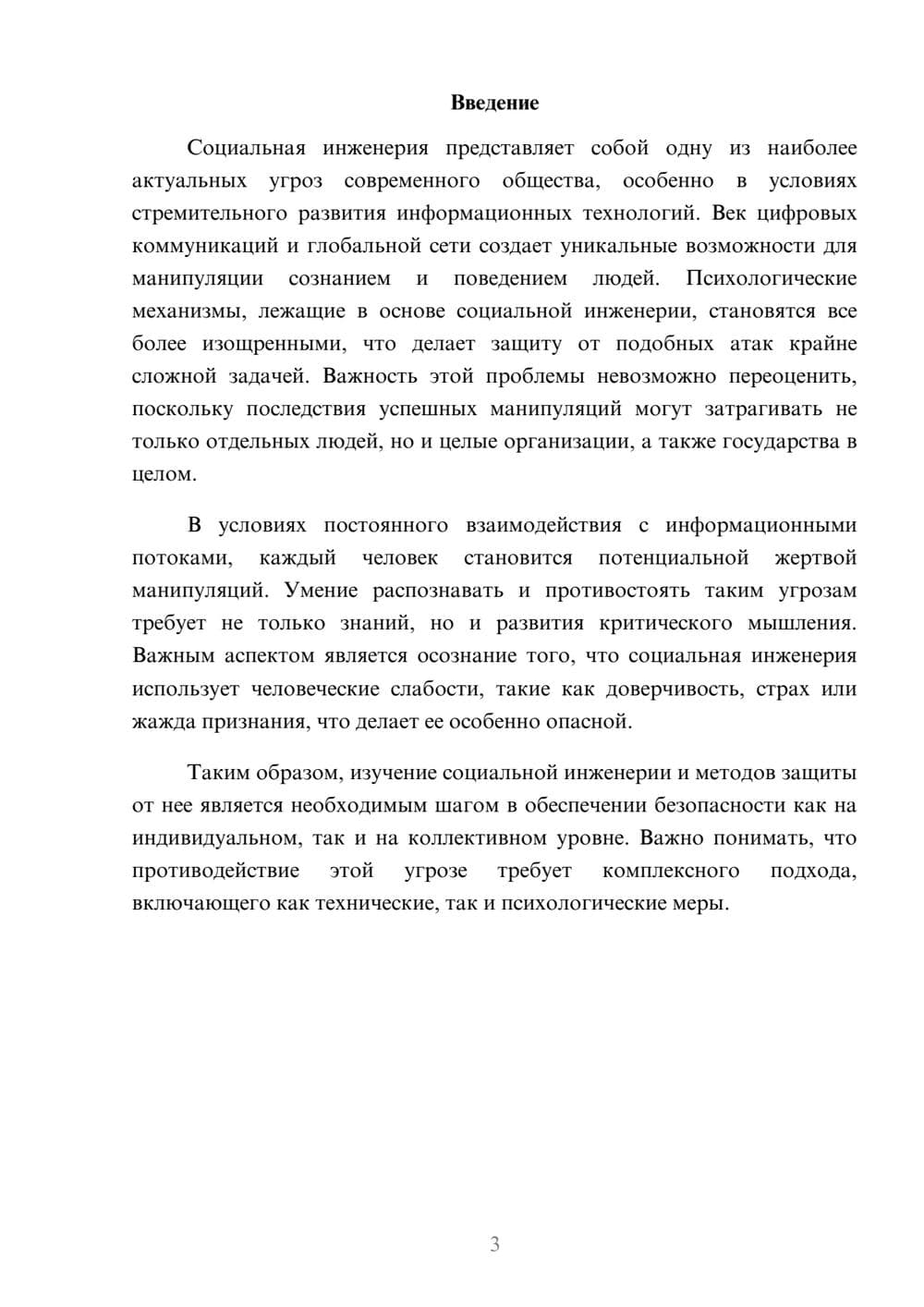 Введение

Социальная инженерия представляет собой одну из наиболее актуальных угроз современного общества, особенно в условиях стремительного развития информационных технологий. Век цифровых коммуникаций и глобальной сети создает уникальные возможности для манипуляции сознанием и поведением людей. Психологические механизмы, лежащие в основе социальной инженерии, становятся все более изощренными, что делает защиту от подобных атак крайне сложной задачей. Важность этой проблемы невозможно переоценить, поскольку последствия успешных манипуляций могут затрагивать не только отдельных людей, но и целые организации, а также государства в целом.

В условиях постоянного взаимодействия с информационными потоками, каждый человек становится потенциальной жертвой манипуляций. Умение распознавать и противостоять таким угрозам требует не только знаний, но и развития критического мышления. Важным аспектом является осознание того, что социальная инженерия использует человеческие слабости, такие как доверчивость, страх или жажда признания, что делает ее особенно опасной.

Таким образом, изучение социальной инженерии и методов защиты от нее является необходимым шагом в обеспечении безопасности как на индивидуальном, так и на коллективном уровне. Важно понимать, что противодействие этой угрозе требует комплексного подхода, включающего как технические, так и психологические меры.

3